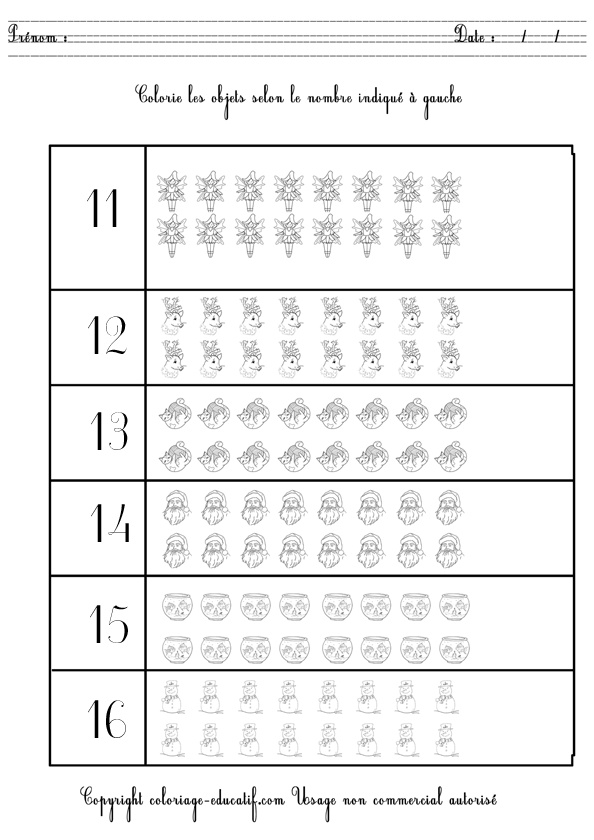 Prénom :

Date : / /

Colorie les objets selon le nombre indiqué à gauche

11

12

13

14

15

16

Copyright coloriage-educatif.com Usage non commercial autorisé